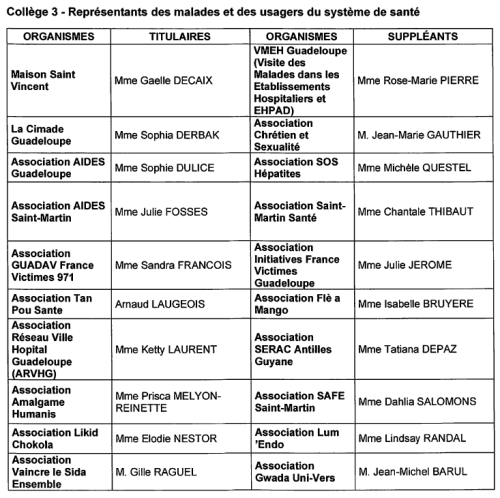 Collège 3 - Représentants des malades et des usagers du système de santé

| ORGANISMES | TITULAIRES | ORGANISMES | SUPPLÉANTS |
|---|---|---|---|
| Maison Saint Vincent | Mme Gaelle DECAIX | VMEH Guadeloupe (Visite des Malades dans les Etablissements Hospitaliers et EHPAD) | Mme Rose-Marie PIERRE |
| La Cimade Guadeloupe | Mme Sophia DERBAK | Association Chrétien et Sexualité | M. Jean-Marie GAUTHIER |
| Association AIDES Guadeloupe | Mme Sophie DULICE | Association SOS Hépatites | Mme Michèle QUESTEL |
| Association AIDES Saint-Martin | Mme Julie FOSSES | Association Saint-Martin Santé | Mme Chantale THIBAUT |
| Association GUADAV France Victimes 971 | Mme Sandra FRANCOIS | Association Initiatives France Victimes Guadeloupe | Mme Julie JEROME |
| Association Tan Pou Sante | Arnaud LAUGEOIS | Association Flè a Mango | Mme Isabelle BRUYERE |
| Association Réseau Ville Hopital Guadeloupe (ARVHG) | Mme Ketty LAURENT | Association SERAC Antilles Guyane | Mme Tatiana DEPAZ |
| Association Amalgame Humanis | Mme Prisca MELYON-REINETTE | Association SAFE Saint-Martin | Mme Dahlia SALOMONS |
| Association Likid Chokola | Mme Elodie NESTOR | Association Lum 'Endo | Mme Lindsay RANDAL |
| Association Vaincre le Sida Ensemble | M. Gille RAGUEL | Association Gwada Uni-Vers | M. Jean-Michel BARUL |